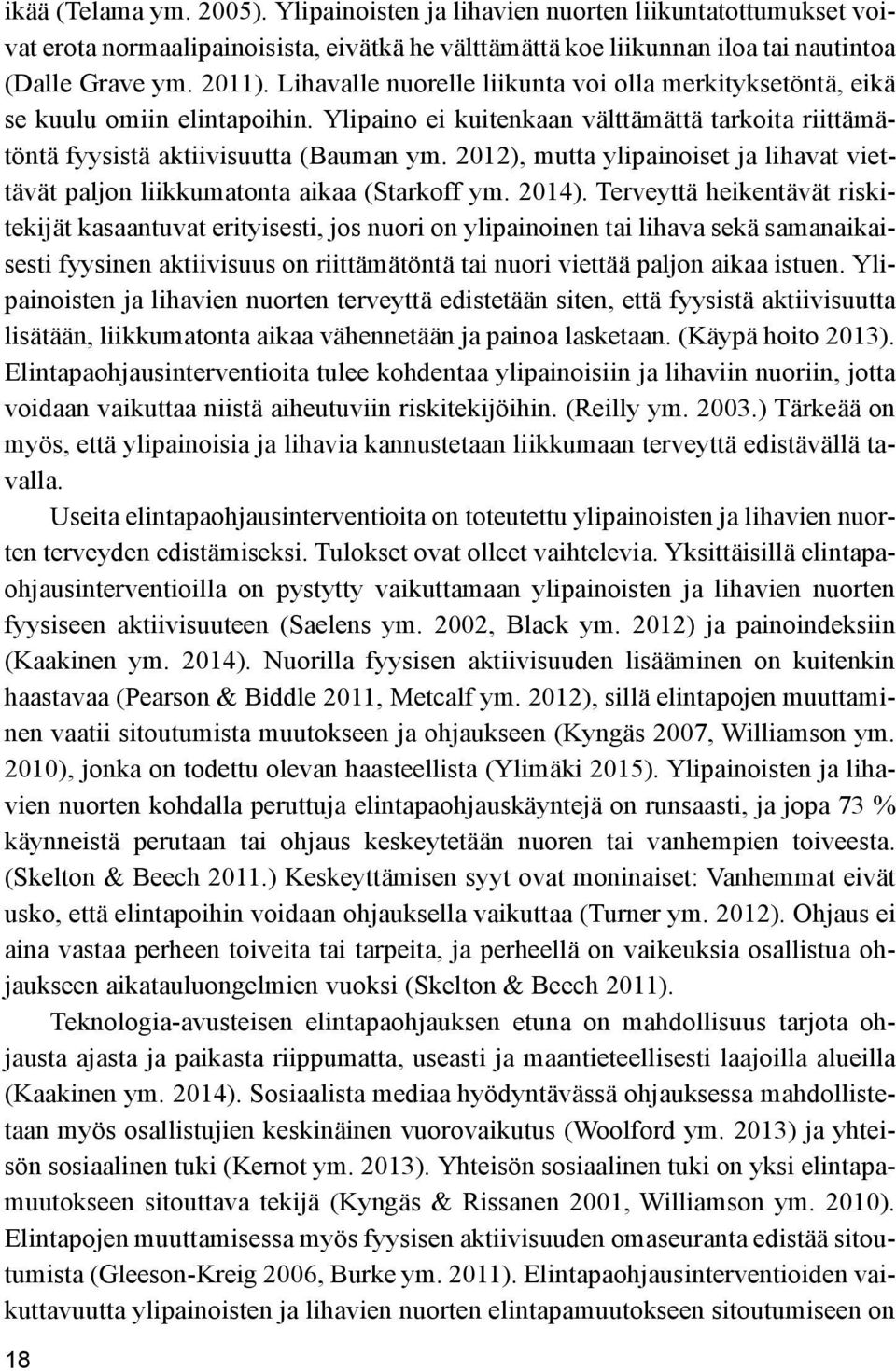 ikää (Telama ym. 2005). Ylipainoisten ja lihavien nuorten liikuntatottumukset voivat erota normaalipainoisista, eivätkä he välttämättä koe liikunnan iloa tai nautintoa (Dalle Grave ym. 2011). Lihavalle nuorelle liikunta voi olla merkityksetöntä, eikä se kuulu omiin elintapoihin. Ylipaino ei kuitenkaan välttämättä tarkoita riittämätöntä fyysistä aktiivisuutta (Bauman ym. 2012), mutta ylipainoiset ja lihavat viettävät paljon liikkumatonta aikaa (Starkoff ym. 2014). Terveyttä heikentävät riskitekijät kasaantuvat erityisesti, jos nuori on ylipainoinen tai lihava sekä samanaikaisesti fyysinen aktiivisuus on riittämätöntä tai nuori viettää paljon aikaa istuen. Ylipainoisten ja lihavien nuorten terveyttä edistetään siten, että fyysistä aktiivisuutta lisätään, liikkumatonta aikaa vähennetään ja painoa lasketaan. (Käypä hoito 2013). Elintapaohjausinterventioita tulee kohdentaa ylipainoisiin ja lihaviin nuoriin, jotta voidaan vaikuttaa niistä aiheutuviin riskitekijöihin. (Reilly ym. 2003.) Tärkeää on myös, että ylipainoisia ja lihavia kannustetaan liikkumaan terveyttä edistävällä tavalla.

Useita elintapaohjausinterventioita on toteutettu ylipainoisten ja lihavien nuorten terveyden edistämiseksi. Tulokset ovat olleet vaihtelevia. Yksittäisillä elintapaohjausinterventioilla on pystytty vaikuttamaan ylipainoisten ja lihavien nuorten fyysiseen aktiivisuuteen (Saelens ym. 2002, Black ym. 2012) ja painoindeksiin (Kaakinen ym. 2014). Nuorilla fyysisen aktiivisuuden lisääminen on kuitenkin haastavaa (Pearson & Biddle 2011, Metcalf ym. 2012), sillä elintapojen muuttaminen vaatii sitoutumista muutokseen ja ohjaukseen (Kyngäs 2007, Williamson ym. 2010), jonka on todettu olevan haasteellista (Ylimäki 2015). Ylipainoisten ja lihavien nuorten kohdalla peruttuja elintapaohjauskäyntejä on runsaasti, ja jopa 73 % käynneistä perutaan tai ohjaus keskeytetään nuoren tai vanhempien toiveesta. (Skelton & Beech 2011.) Keskeyttämisen syyt ovat moninaiset: Vanhemmat eivät usko, että elintapoihin voidaan ohjauksella vaikuttaa (Turner ym. 2012). Ohjaus ei aina vastaa perheen toiveita tai tarpeita, ja perheellä on vaikeuksia osallistua ohjaukseen aikatauluongelmien vuoksi (Skelton & Beech 2011).

Teknologia-avusteisen elintapaohjauksen etuna on mahdollisuus tarjota ohjausta ajasta ja paikasta riippumatta, useasti ja maantieteellisesti laajoilla alueilla (Kaakinen ym. 2014). Sosiaalista mediaa hyödyntävässä ohjauksessa mahdollistetaan myös osallistujien keskinäinen vuorovaikutus (Woolford ym. 2013) ja yhteisön sosiaalinen tuki (Kernot ym. 2013). Yhteisön sosiaalinen tuki on yksi elintapamuutokseen sitouttava tekijä (Kyngäs & Rissanen 2001, Williamson ym. 2010). Elintapojen muuttamisessa myös fyysisen aktiivisuuden omaseuranta edistää sitoutumista (Gleeson-Kreig 2006, Burke ym. 2011). Elintapaohjausinterventioiden vaikuttavuutta ylipainoisten ja lihavien nuorten elintapamuutokseen sitoutumiseen on

18